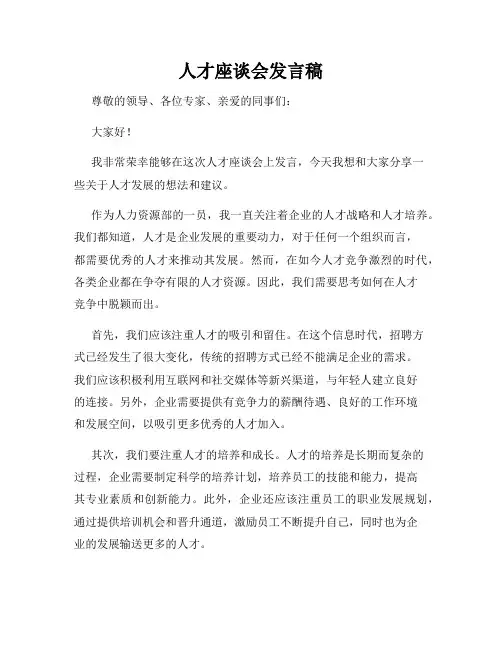 人才座谈会发言稿

尊敬的领导、各位专家、亲爱的同事们：

大家好！

我非常荣幸能够在这次人才座谈会上发言，今天我想和大家分享一些关于人才发展的想法和建议。

作为人力资源部的一员，我一直关注着企业的人才战略和人才培养。我们都知道，人才是企业发展的重要动力，对于任何一个组织而言，都需要优秀的人才来推动其发展。然而，在如今人才竞争激烈的时代，各类企业都在争夺有限的人才资源。因此，我们需要思考如何在人才竞争中脱颖而出。

首先，我们应该注重人才的吸引和留住。在这个信息时代，招聘方式已经发生了很大变化，传统的招聘方式已经不能满足企业的需求。我们应该积极利用互联网和社交媒体等新兴渠道，与年轻人建立良好的连接。另外，企业需要提供有竞争力的薪酬待遇、良好的工作环境和发展空间，以吸引更多优秀的人才加入。

其次，我们要注重人才的培养和成长。人才的培养是长期而复杂的过程，企业需要制定科学的培养计划，培养员工的技能和能力，提高其专业素质和创新能力。此外，企业还应该注重员工的职业发展规划，通过提供培训机会和晋升通道，激励员工不断提升自己，同时也为企业的发展输送更多的人才。